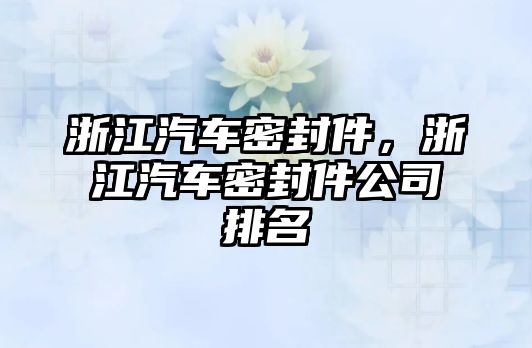 浙江汽车密封件，浙江汽车密封件公司排名